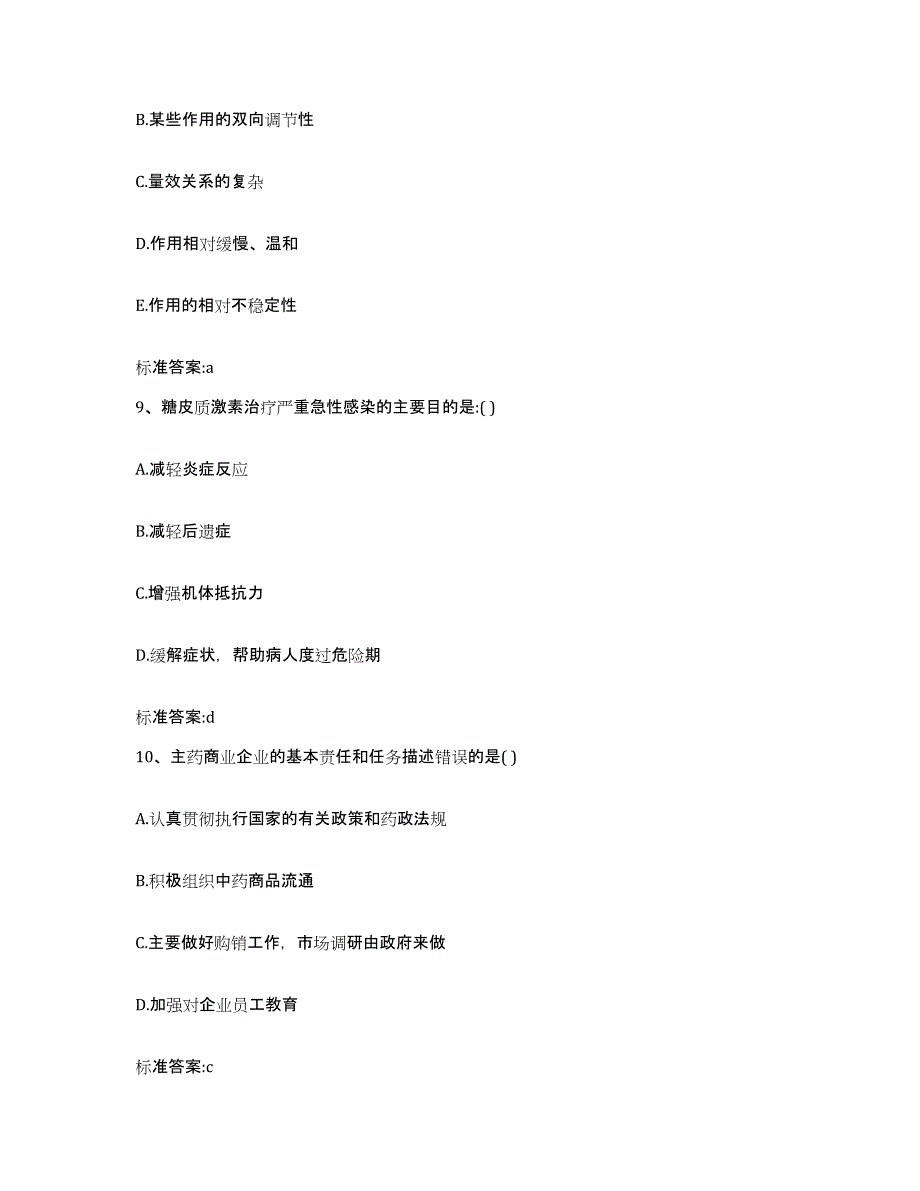 B.某些作用的双向调节性

C.量效关系的复杂

D.作用相对缓慢、温和

E.作用的相对不稳定性

标准答案:a

9、糖皮质激素治疗严重急性感染的主要目的是:( )

A.减轻炎症反应

B.减轻后遗症

C.增强机体抵抗力

D.缓解症状，帮助病人度过危险期

标准答案:d

10、主药商业企业的基本责任和任务描述错误的是( )

A.认真贯彻执行国家的有关政策和药政法规

B.积极组织中药商品流通

C.主要做好购销工作，市场调研由政府来做

D.加强对企业员工教育

标准答案:c